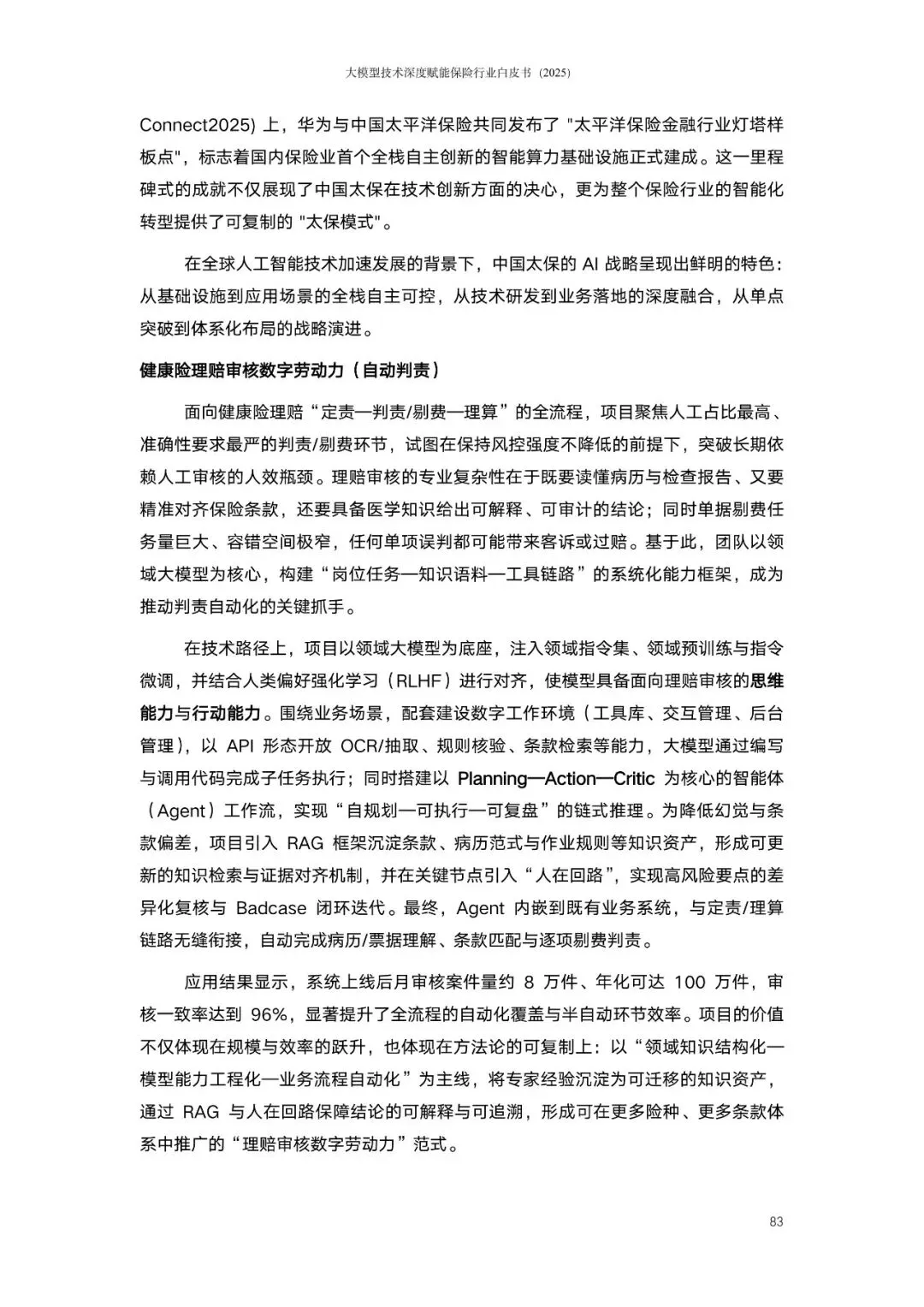 大模型技术深度赋能保险行业白皮书（2025）

Connect2025) 上，华为与中国太平洋保险共同发布了 "太平洋保险金融行业灯塔样板点"，标志着国内保险业首个全栈自主创新的智能算力基础设施正式建成。这一里程碑式的成就不仅展现了中国太保在技术创新方面的决心，更为整个保险行业的智能化转型提供了可复制的 "太保模式"。

在全球人工智能技术加速发展的背景下，中国太保的 AI 战略呈现出鲜明的特色：从基础设施到应用场景的全栈自主可控，从技术研发到业务落地的深度融合，从单点突破到体系化布局的战略演进。

健康险理赔审核数字劳动力（自动判责）

面向健康险理赔“定责—判责/剔费—理算”的全流程，项目聚焦人工占比最高、准确性要求最严的判责/剔费环节，试图在保持风控强度不降低的前提下，突破长期依赖人工审核的人效瓶颈。理赔审核的专业复杂性在于既要读懂病历与检查报告、又要精准对齐保险条款，还要具备医学知识给出可解释、可审计的结论；同时单据剔费任务量巨大、容错空间极窄，任何单项误判都可能带来客诉或过赔。基于此，团队以领域大模型为核心，构建“岗位任务—知识语料—工具链路”的系统化能力框架，成为推动判责自动化的关键抓手。

在技术路径上，项目以领域大模型为底座，注入领域指令集、领域预训练与指令微调，并结合人类偏好强化学习（RLHF）进行对齐，使模型具备面向理赔审核的思维能力与行动能力。围绕业务场景，配套建设数字工作环境（工具库、交互管理、后台管理），以 API 形态开放 OCR/抽取、规则核验、条款检索等能力，大模型通过编写与调用代码完成子任务执行；同时搭建以 Planning—Action—Critic 为核心的智能体（Agent）工作流，实现“自规划—可执行—可复盘”的链式推理。为降低幻觉与条款偏差，项目引入 RAG 框架沉淀条款、病历范式与作业规则等知识资产，形成可更新的知识检索与证据对齐机制，并在关键节点引入“人在回路”，实现高风险要点的差异化复核与 Badcase 闭环迭代。最终，Agent 内嵌到既有业务系统，与定责/理算链路无缝衔接，自动完成病历/票据理解、条款匹配与逐项剔费判责。

应用结果显示，系统上线后月审核案件量约 8 万件、年化可达 100 万件，审核一致率达到 96%，显著提升了全流程的自动化覆盖与半自动环节效率。项目的价值不仅体现在规模与效率的跃升，也体现在方法论的可复制上：以“领域知识结构化—模型能力工程化—业务流程自动化”为主线，将专家经验沉淀为可迁移的知识资产，通过 RAG 与人在回路保障结论的可解释与可追溯，形成可在更多险种、更多条款体系中推广的“理赔审核数字劳动力”范式。

83